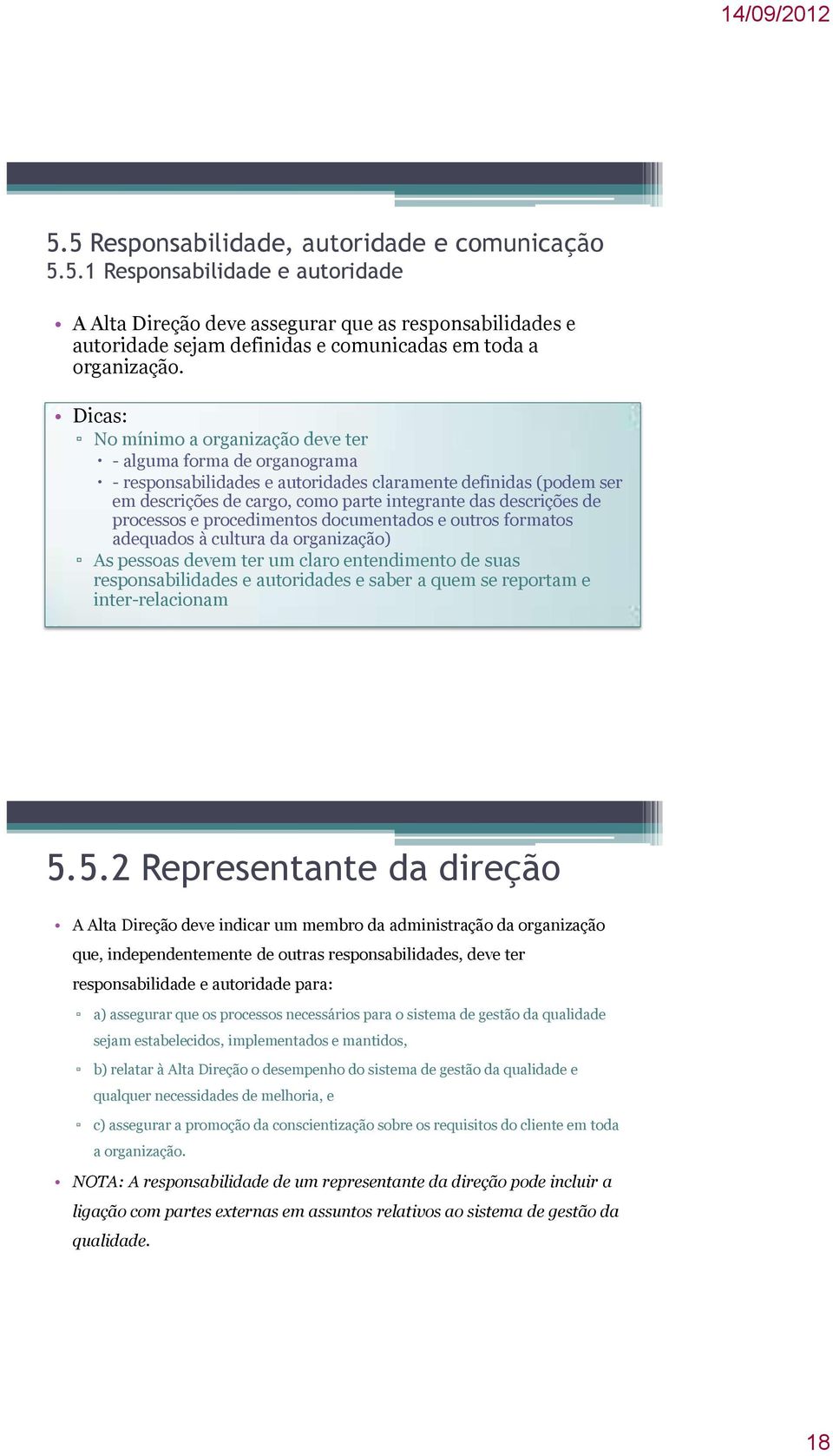 14/09/2012

5.5 Responsabilidade, autoridade e comunicação
5.5.1 Responsabilidade e autoridade

• A Alta Direção deve assegurar que as responsabilidades e autoridade sejam definidas e comunicadas em toda a organização.

• Dicas:
▫ No mínimo a organização deve ter
• - alguma forma de organograma
• - responsabilidades e autoridades claramente definidas (podem ser em descrições de cargo, como parte integrante das descrições de processos e procedimentos documentados e outros formatos adequados à cultura da organização)
▫ As pessoas devem ter um claro entendimento de suas responsabilidades e autoridades e saber a quem se reportam e inter-relacionam

5.5.2 Representante da direção

• A Alta Direção deve indicar um membro da administração da organização que, independentemente de outras responsabilidades, deve ter responsabilidade e autoridade para:
▫ a) assegurar que os processos necessários para o sistema de gestão da qualidade sejam estabelecidos, implementados e mantidos,
▫ b) relatar à Alta Direção o desempenho do sistema de gestão da qualidade e qualquer necessidades de melhoria, e
▫ c) assegurar a promoção da conscientização sobre os requisitos do cliente em toda a organização.
• NOTA: A responsabilidade de um representante da direção pode incluir a ligação com partes externas em assuntos relativos ao sistema de gestão da qualidade.

18